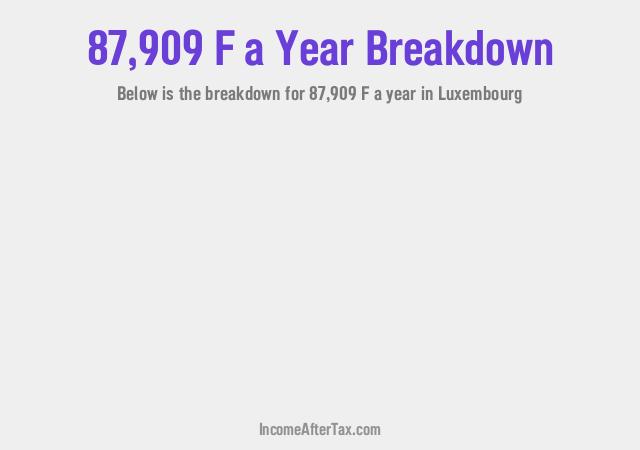 87,909 F a Year Breakdown

Below is the breakdown for 87,909 F a year in Luxembourg

IncomeAfterTax.com